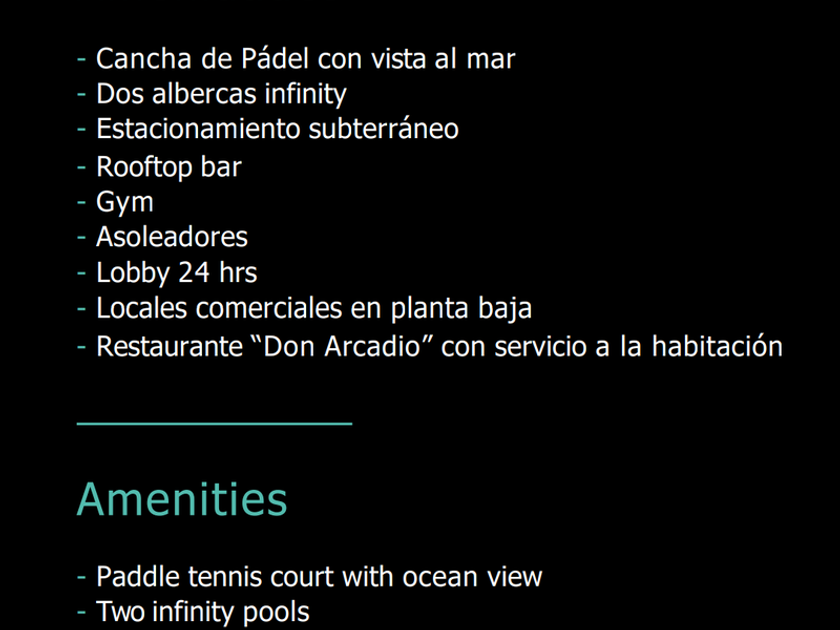 - Cancha de Pádel con vista al mar
- Dos albercas infinity
- Estacionamiento subterráneo
- Rooftop bar
- Gym
- Asoleadores
- Lobby 24 hrs
- Locales comerciales en planta baja
- Restaurante "Don Arcadio" con servicio a la habitación

Amenities

- Paddle tennis court with ocean view
- Two infinity pools